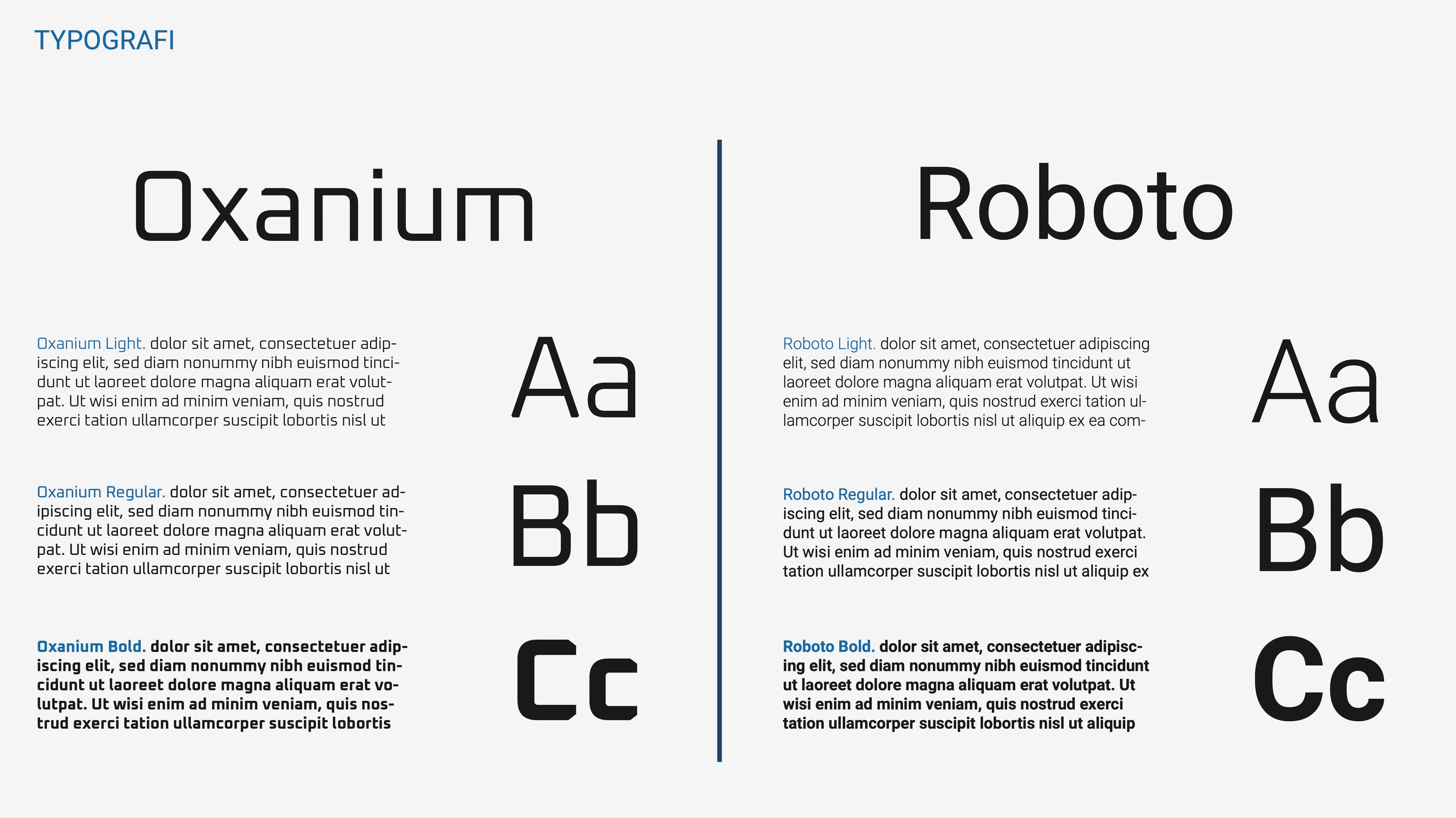 TYPOGRAFI

Oxanium

Oxanium Light. dolor sit amet, consectetuer adipiscing elit, sed diam nonummy nibh euismod tincidunt ut laoreet dolore magna aliquam erat volutpat. Ut wisi enim ad minim veniam, quis nostrud exerci tation ullamcorper suscipit lobortis nisl ut

Aa

Oxanium Regular. dolor sit amet, consectetuer adipiscing elit, sed diam nonummy nibh euismod tincidunt ut laoreet dolore magna aliquam erat volutpat. Ut wisi enim ad minim veniam, quis nostrud exerci tation ullamcorper suscipit lobortis nisl ut

Bb

Oxanium Bold. dolor sit amet, consectetuer adipiscing elit, sed diam nonummy nibh euismod tincidunt ut laoreet dolore magna aliquam erat volutpat. Ut wisi enim ad minim veniam, quis nostrud exerci tation ullamcorper suscipit lobortis

Cc

Roboto

Roboto Light. dolor sit amet, consectetuer adipiscing elit, sed diam nonummy nibh euismod tincidunt ut laoreet dolore magna aliquam erat volutpat. Ut wisi enim ad minim veniam, quis nostrud exerci tation ullamcorper suscipit lobortis nisl ut aliquip ex ea com-

Aa

Roboto Regular. dolor sit amet, consectetuer adipiscing elit, sed diam nonummy nibh euismod tincidunt ut laoreet dolore magna aliquam erat volutpat. Ut wisi enim ad minim veniam, quis nostrud exerci tation ullamcorper suscipit lobortis nisl ut aliquip ex

Bb

Roboto Bold. dolor sit amet, consectetuer adipiscing elit, sed diam nonummy nibh euismod tincidunt ut laoreet dolore magna aliquam erat volutpat. Ut wisi enim ad minim veniam, quis nostrud exerci tation ullamcorper suscipit lobortis nisl ut aliquip

Cc